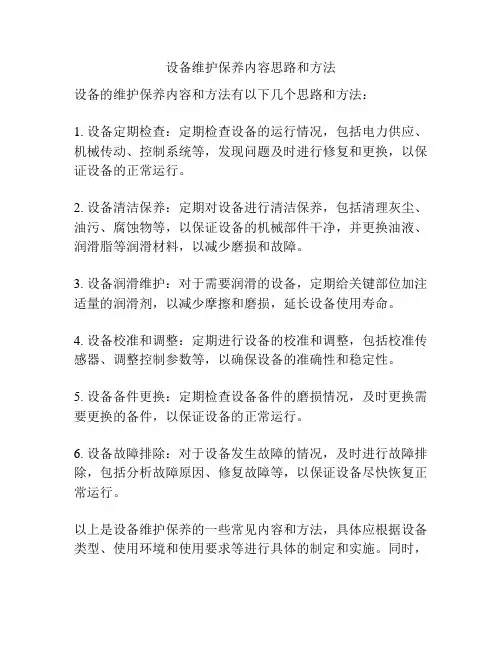 设备维护保养内容思路和方法

设备的维护保养内容和方法有以下几个思路和方法：

1. 设备定期检查：定期检查设备的运行情况，包括电力供应、机械传动、控制系统等，发现问题及时进行修复和更换，以保证设备的正常运行。

2. 设备清洁保养：定期对设备进行清洁保养，包括清理灰尘、油污、腐蚀物等，以保证设备的机械部件干净，并更换油液、润滑脂等润滑材料，以减少磨损和故障。

3. 设备润滑维护：对于需要润滑的设备，定期给关键部位加注适量的润滑剂，以减少摩擦和磨损，延长设备使用寿命。

4. 设备校准和调整：定期进行设备的校准和调整，包括校准传感器、调整控制参数等，以确保设备的准确性和稳定性。

5. 设备备件更换：定期检查设备备件的磨损情况，及时更换需要更换的备件，以保证设备的正常运行。

6. 设备故障排除：对于设备发生故障的情况，及时进行故障排除，包括分析故障原因、修复故障等，以保证设备尽快恢复正常运行。

以上是设备维护保养的一些常见内容和方法，具体应根据设备类型、使用环境和使用要求等进行具体的制定和实施。同时，